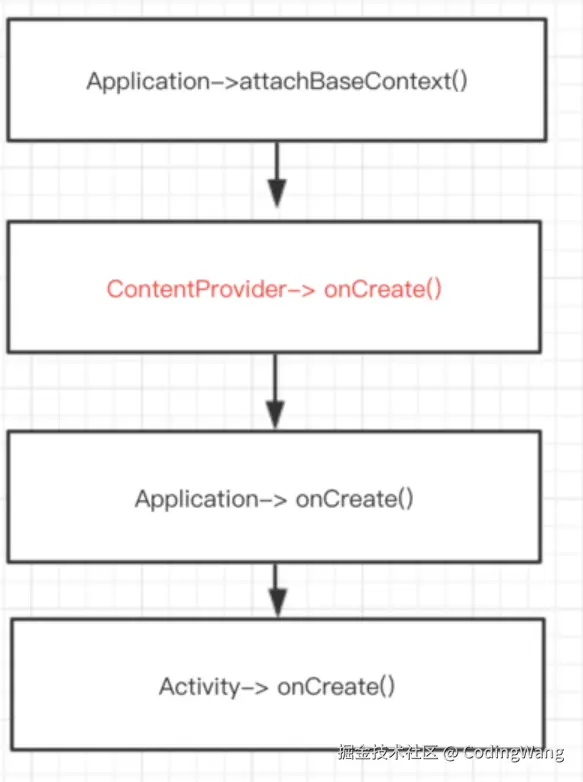 Application->attachBaseContext()

ContentProvider-> onCreate()

Application-> onCreate()

Activity-> onCreate()

掘金技术社区 @ CodingWang